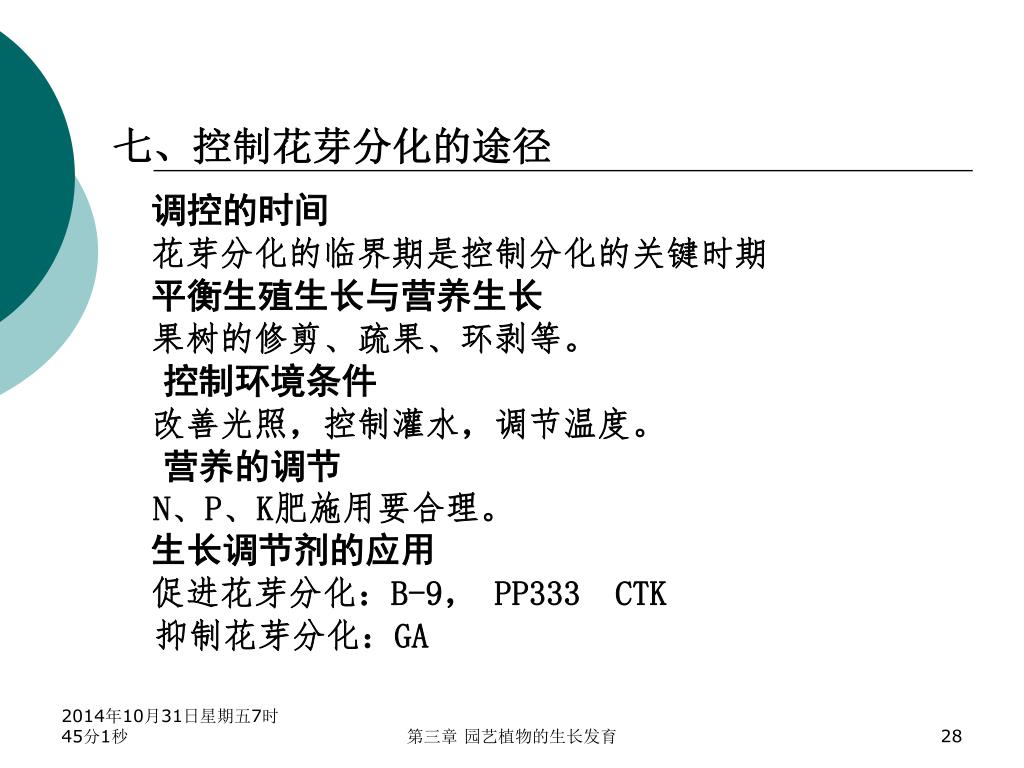 七、控制花芽分化的途径

调控的时间

花芽分化的临界期是控制分化的关键时期

平衡生殖生长与营养生长

果树的修剪、疏果、环剥等。

控制环境条件

改善光照，控制灌水，调节温度。

营养的调节

N、P、K肥施用要合理。

生长调节剂的应用

促进花芽分化：B-9， PP333 CTK

抑制花芽分化：GA

2014年10月31日星期五7时45分1秒

第三章 园艺植物的生长发育

28